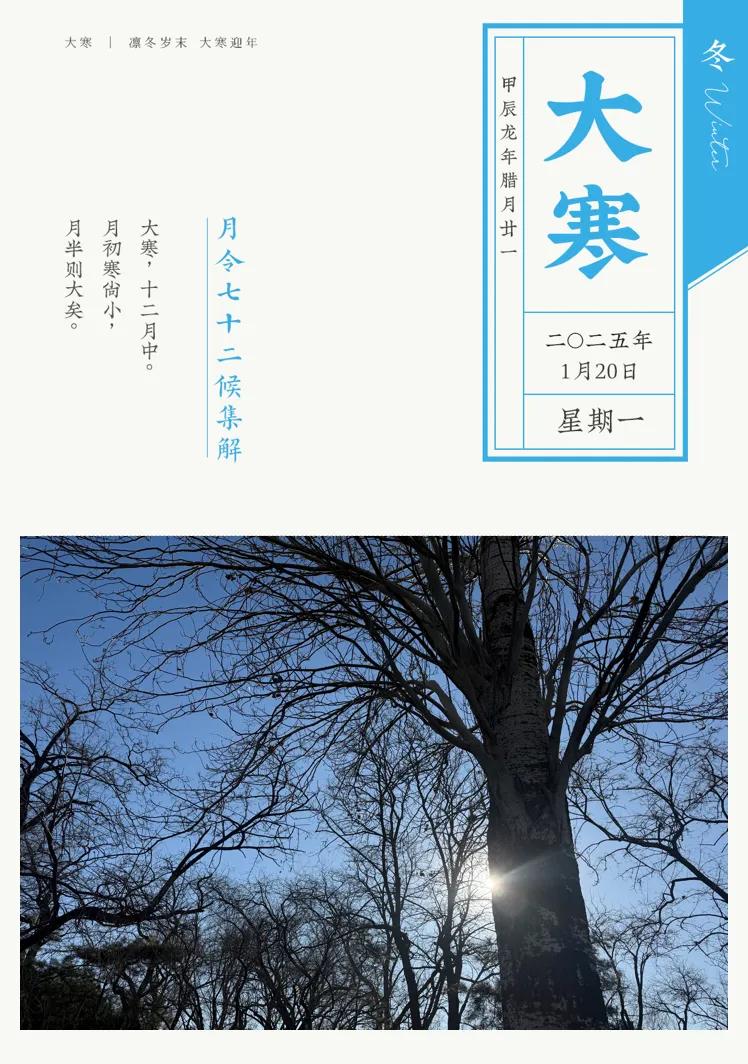 大寒 | 凛冬岁末 大寒迎年

冬 Winter

甲辰龙年腊月廿一

大寒

二〇二五年
1月20日

星期一

月令七十二候集解

大寒，十二月中。
月初寒尚小，
月半则大矣。